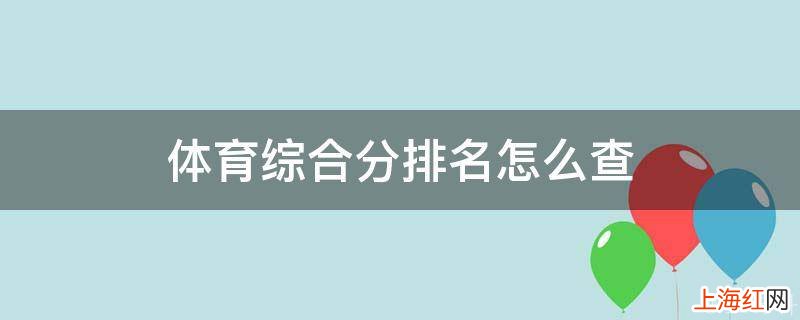 体育综合分排名怎么查

上海红网